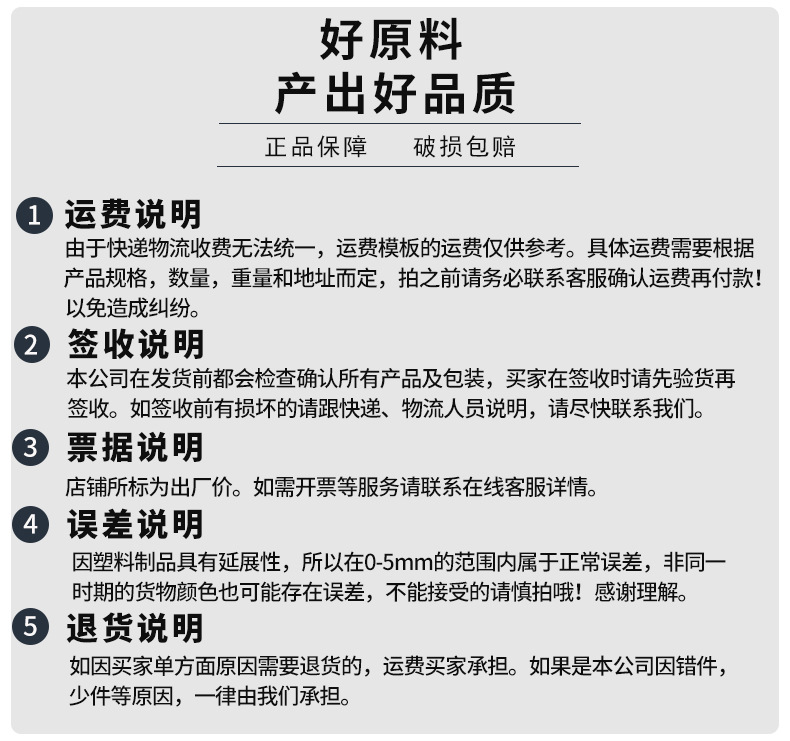 好原料
产出好品质

正品保障 破损包赔

1 运费说明
由于快递物流收费无法统一，运费模板的运费仅供参考。具体运费需要根据产品规格，数量，重量和地址而定，拍之前请务必联系客服确认运费再付款！以免造成纠纷。

2 签收说明
本公司在发货前都会检查确认所有产品及包装，买家在签收时请先验货再签收。如签收前有损坏的请跟快递、物流人员说明，请尽快联系我们。

3 票据说明
店铺所标为出厂价。如需开票等服务请联系在线客服详情。

4 误差说明
因塑料制品具有延展性，所以在0-5mm的范围内属于正常误差，非同一时期的货物颜色也可能存在误差，不能接受的请慎拍哦！感谢理解。

5 退货说明
如因买家单方面原因需要退货的，运费买家承担。如果是本公司因错件，少件等原因，一律由我们承担。